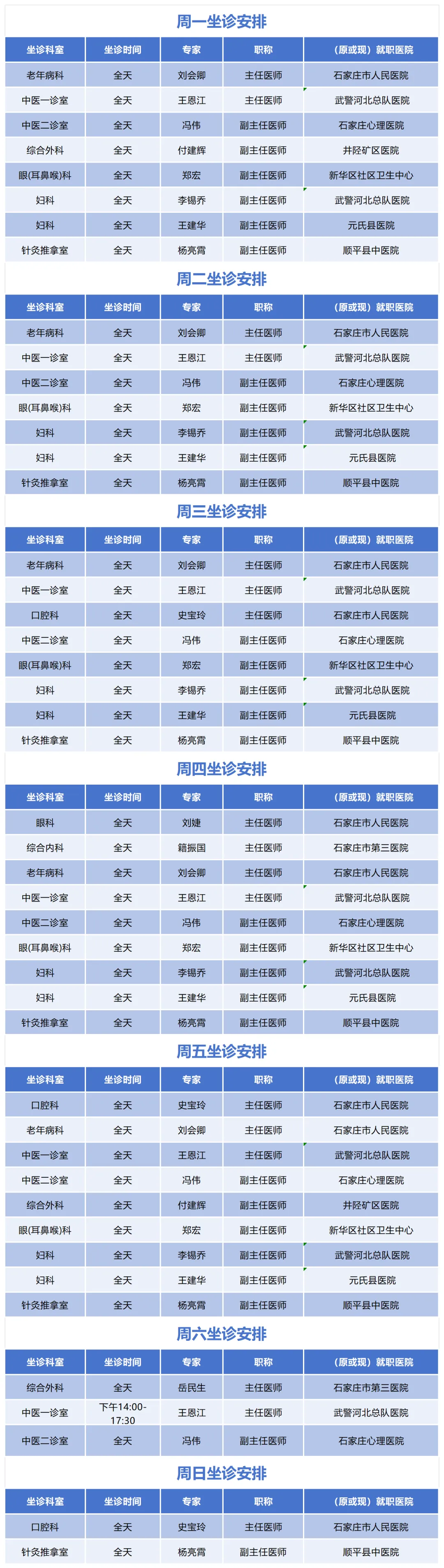 周一坐诊安排

| 坐诊科室 | 坐诊时间 | 专家 | 职称 | （原或现）就职医院 |
|---|---|---|---|---|
| 老年病科 | 全天 | 刘会卿 | 主任医师 | 石家庄市人民医院 |
| 中医一诊室 | 全天 | 王恩江 | 主任医师 | 武警河北总队医院 |
| 中医二诊室 | 全天 | 冯伟 | 副主任医师 | 石家庄心理医院 |
| 综合外科 | 全天 | 付建辉 | 副主任医师 | 井陉矿区医院 |
| 眼(耳鼻喉)科 | 全天 | 郑宏 | 副主任医师 | 新华区社区卫生中心 |
| 妇科 | 全天 | 李锡乔 | 副主任医师 | 武警河北总队医院 |
| 妇科 | 全天 | 王建华 | 副主任医师 | 元氏县医院 |
| 针灸推拿室 | 全天 | 杨亮霄 | 副主任医师 | 顺平县中医院 |

周二坐诊安排

| 坐诊科室 | 坐诊时间 | 专家 | 职称 | （原或现）就职医院 |
|---|---|---|---|---|
| 老年病科 | 全天 | 刘会卿 | 主任医师 | 石家庄市人民医院 |
| 中医一诊室 | 全天 | 王恩江 | 主任医师 | 武警河北总队医院 |
| 中医二诊室 | 全天 | 冯伟 | 副主任医师 | 石家庄心理医院 |
| 眼(耳鼻喉)科 | 全天 | 郑宏 | 副主任医师 | 新华区社区卫生中心 |
| 妇科 | 全天 | 李锡乔 | 副主任医师 | 武警河北总队医院 |
| 妇科 | 全天 | 王建华 | 副主任医师 | 元氏县医院 |
| 针灸推拿室 | 全天 | 杨亮霄 | 副主任医师 | 顺平县中医院 |

周三坐诊安排

| 坐诊科室 | 坐诊时间 | 专家 | 职称 | （原或现）就职医院 |
|---|---|---|---|---|
| 老年病科 | 全天 | 刘会卿 | 主任医师 | 石家庄市人民医院 |
| 中医一诊室 | 全天 | 王恩江 | 主任医师 | 武警河北总队医院 |
| 口腔科 | 全天 | 史宝玲 | 主任医师 | 石家庄市人民医院 |
| 中医二诊室 | 全天 | 冯伟 | 副主任医师 | 石家庄心理医院 |
| 眼(耳鼻喉)科 | 全天 | 郑宏 | 副主任医师 | 新华区社区卫生中心 |
| 妇科 | 全天 | 李锡乔 | 副主任医师 | 武警河北总队医院 |
| 妇科 | 全天 | 王建华 | 副主任医师 | 元氏县医院 |
| 针灸推拿室 | 全天 | 杨亮霄 | 副主任医师 | 顺平县中医院 |

周四坐诊安排

| 坐诊科室 | 坐诊时间 | 专家 | 职称 | （原或现）就职医院 |
|---|---|---|---|---|
| 眼科 | 全天 | 刘婕 | 主任医师 | 石家庄市人民医院 |
| 综合内科 | 全天 | 籍振国 | 主任医师 | 石家庄市第三医院 |
| 老年病科 | 全天 | 刘会卿 | 主任医师 | 石家庄市人民医院 |
| 中医一诊室 | 全天 | 王恩江 | 主任医师 | 武警河北总队医院 |
| 中医二诊室 | 全天 | 冯伟 | 副主任医师 | 石家庄心理医院 |
| 眼(耳鼻喉)科 | 全天 | 郑宏 | 副主任医师 | 新华区社区卫生中心 |
| 妇科 | 全天 | 李锡乔 | 副主任医师 | 武警河北总队医院 |
| 妇科 | 全天 | 王建华 | 副主任医师 | 元氏县医院 |
| 针灸推拿室 | 全天 | 杨亮霄 | 副主任医师 | 顺平县中医院 |

周五坐诊安排

| 坐诊科室 | 坐诊时间 | 专家 | 职称 | （原或现）就职医院 |
|---|---|---|---|---|
| 口腔科 | 全天 | 史宝玲 | 主任医师 | 石家庄市人民医院 |
| 老年病科 | 全天 | 刘会卿 | 主任医师 | 石家庄市人民医院 |
| 中医一诊室 | 全天 | 王恩江 | 主任医师 | 武警河北总队医院 |
| 中医二诊室 | 全天 | 冯伟 | 副主任医师 | 石家庄心理医院 |
| 综合外科 | 全天 | 付建辉 | 副主任医师 | 井陉矿区医院 |
| 眼(耳鼻喉)科 | 全天 | 郑宏 | 副主任医师 | 新华区社区卫生中心 |
| 妇科 | 全天 | 李锡乔 | 副主任医师 | 武警河北总队医院 |
| 妇科 | 全天 | 王建华 | 副主任医师 | 元氏县医院 |
| 针灸推拿室 | 全天 | 杨亮霄 | 副主任医师 | 顺平县中医院 |

周六坐诊安排

| 坐诊科室 | 坐诊时间 | 专家 | 职称 | （原或现）就职医院 |
|---|---|---|---|---|
| 综合外科 | 全天 | 岳民生 | 主任医师 | 石家庄市第三医院 |
| 中医一诊室 | 下午14:00-17:30 | 王恩江 | 主任医师 | 武警河北总队医院 |
| 中医二诊室 | 全天 | 冯伟 | 副主任医师 | 石家庄心理医院 |

周日坐诊安排

| 坐诊科室 | 坐诊时间 | 专家 | 职称 | （原或现）就职医院 |
|---|---|---|---|---|
| 口腔科 | 全天 | 史宝玲 | 主任医师 | 石家庄市人民医院 |
| 针灸推拿室 | 全天 | 杨亮霄 | 副主任医师 | 顺平县中医院 |